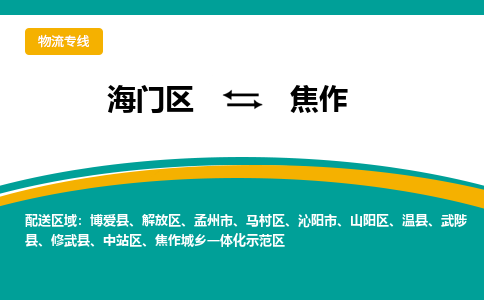 物流专线

海门区 ⇆ 焦作

配送区域：博爱县、解放区、孟州市、马村区、沁阳市、山阳区、温县、武陟县、修武县、中站区、焦作城乡一体化示范区